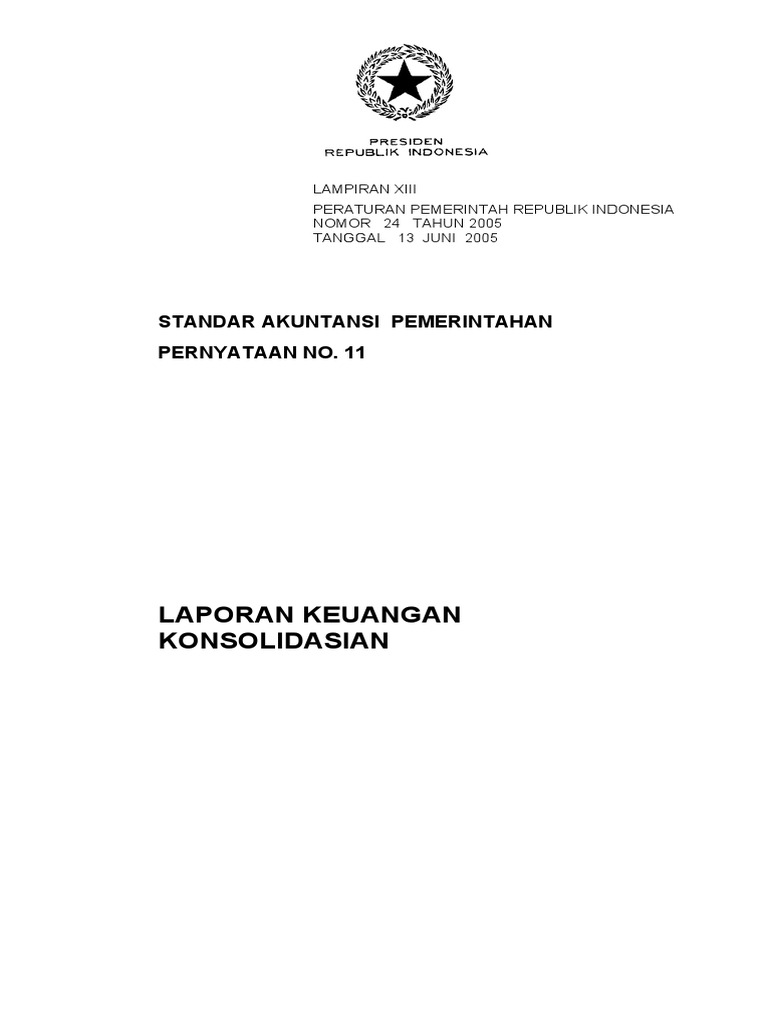 PRESIDEN
REPUBLIK INDONESIA

LAMPIRAN XIII
PERATURAN PEMERINTAH REPUBLIK INDONESIA
NOMOR 24 TAHUN 2005
TANGGAL 13 JUNI 2005

STANDAR AKUNTANSI PEMERINTAHAN

PERNYATAAN NO. 11

LAPORAN KEUANGAN KONSOLIDASIAN